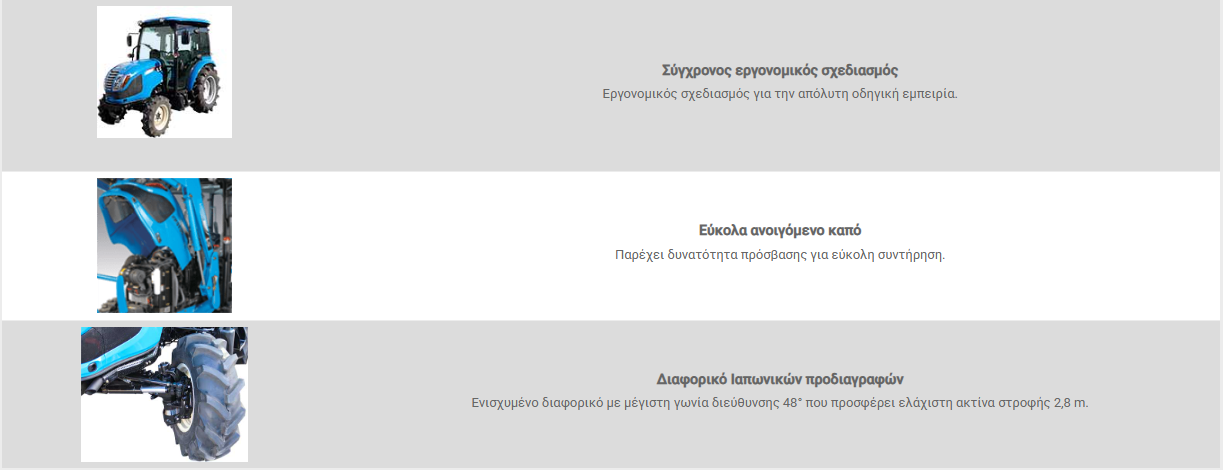 Σύγχρονος εργονομικός σχεδιασμός
Εργονομικός σχεδιασμός για την απόλυτη οδηγική εμπειρία.

Εύκολα ανοιγόμενο καπό
Παρέχει δυνατότητα πρόσβασης για εύκολη συντήρηση.

Διαφορικό Ιαπωνικών προδιαγραφών
Ενισχυμένο διαφορικό με μέγιστη γωνία διεύθυνσης 48° που προσφέρει ελάχιστη ακτίνα στροφής 2,8 m.